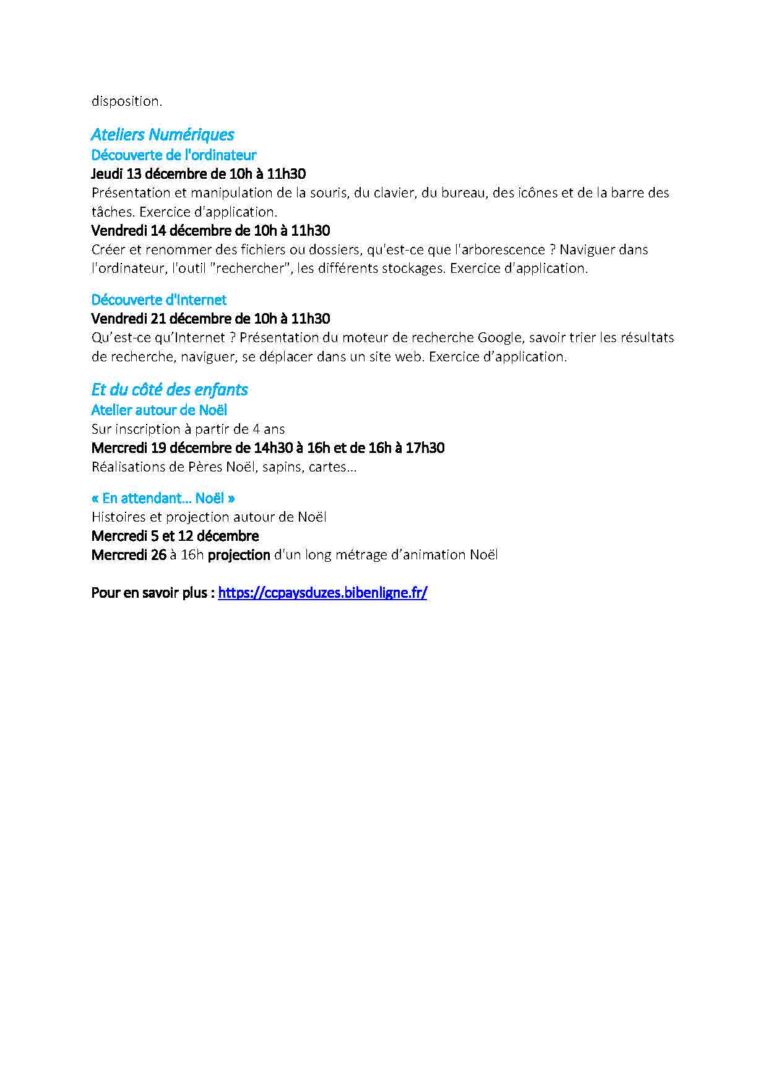 disposition.

Ateliers Numériques
Découverte de l'ordinateur
Jeudi 13 décembre de 10h à 11h30
Présentation et manipulation de la souris, du clavier, du bureau, des icônes et de la barre des tâches. Exercice d'application.
Vendredi 14 décembre de 10h à 11h30
Créer et renommer des fichiers ou dossiers, qu'est-ce que l'arborescence ? Naviguer dans l'ordinateur, l'outil "rechercher", les différents stockages. Exercice d'application.

Découverte d'Internet
Vendredi 21 décembre de 10h à 11h30
Qu'est-ce qu'Internet ? Présentation du moteur de recherche Google, savoir trier les résultats de recherche, naviguer, se déplacer dans un site web. Exercice d'application.

Et du côté des enfants
Atelier autour de Noël
Sur inscription à partir de 4 ans
Mercredi 19 décembre de 14h30 à 16h et de 16h à 17h30
Réalisations de Pères Noël, sapins, cartes...

« En attendant... Noël »
Histoires et projection autour de Noël
Mercredi 5 et 12 décembre
Mercredi 26 à 16h projection d'un long métrage d'animation Noël

Pour en savoir plus : https://ccpaysduzes.bibenligne.fr/